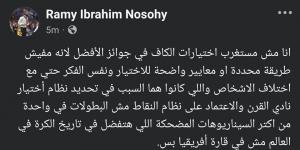 Ramy Ibrahim Nosohy
5m ·

انا مش مستغرب اختيارات الكاف في جوائز الأفضل لانه مفيش طريقة محددة او معايير واضحة للاختيار ونفس الفكر حتي مع اختلاف الاشخاص واللي كانوا هما السبب في تحديد نظام أختيار نادي القرن والاعتماد على نظام النقاط مش البطولات في واحدة من اكتر السيناريوهات المضحكة اللي هتفضل في تاريخ الكرة في العالم مش في قارة أفريقيا بس.